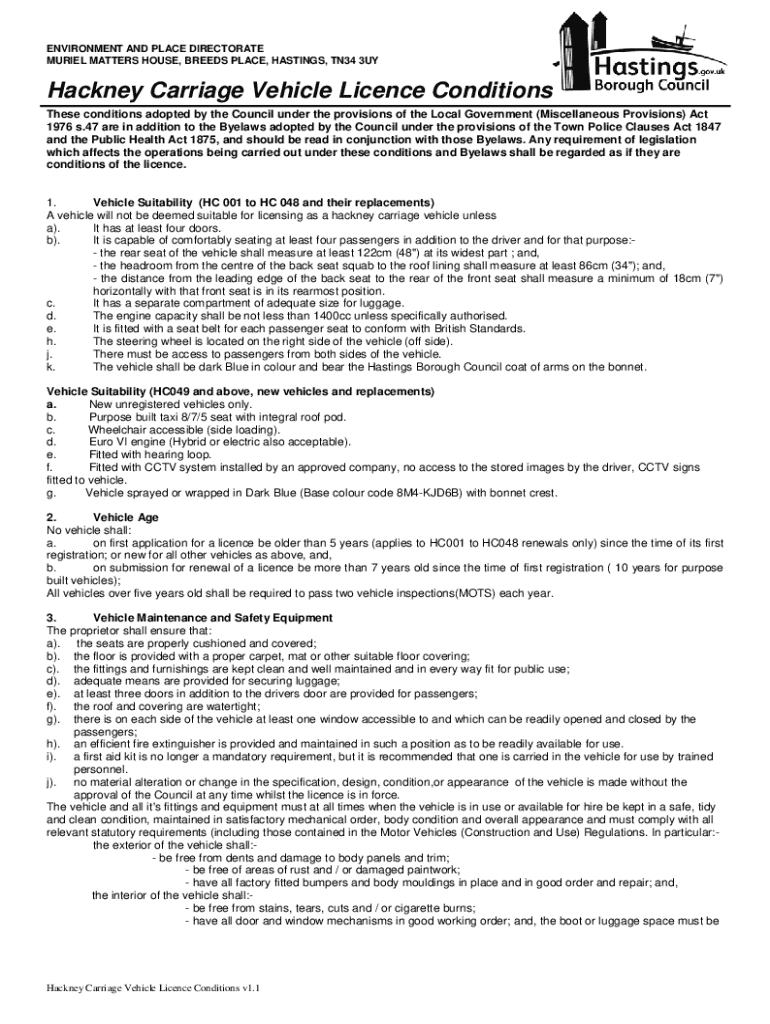 ENVIRONMENT AND PLACE DIRECTORATE
MURIEL MATTERS HOUSE, BREEDS PLACE, HASTINGS, TN34 3UY

Hastings.gov.uk
Borough Council

Hackney Carriage Vehicle Licence Conditions

These conditions adopted by the Council under the provisions of the Local Government (Miscellaneous Provisions) Act 1976 s.47 are in addition to the Byelaws adopted by the Council under the provisions of the Town Police Clauses Act 1847 and the Public Health Act 1875, and should be read in conjunction with those Byelaws. Any requirement of legislation which affects the operations being carried out under these conditions and Byelaws shall be regarded as if they are conditions of the licence.

1. Vehicle Suitability (HC 001 to HC 048 and their replacements)
A vehicle will not be deemed suitable for licensing as a hackney carriage vehicle unless
a). It has at least four doors.
b). It is capable of comfortably seating at least four passengers in addition to the driver and for that purpose:-
- the rear seat of the vehicle shall measure at least 122cm (48") at its widest part ; and,
- the headroom from the centre of the back seat squab to the roof lining shall measure at least 86cm (34"); and,
- the distance from the leading edge of the back seat to the rear of the front seat shall measure a minimum of 18cm (7") horizontally with that front seat is in its rearmost position.
c. It has a separate compartment of adequate size for luggage.
d. The engine capacity shall be not less than 1400cc unless specifically authorised.
e. It is fitted with a seat belt for each passenger seat to conform with British Standards.
h. The steering wheel is located on the right side of the vehicle (off side).
j. There must be access to passengers from both sides of the vehicle.
k. The vehicle shall be dark Blue in colour and bear the Hastings Borough Council coat of arms on the bonnet.

Vehicle Suitability (HC049 and above, new vehicles and replacements)
a. New unregistered vehicles only.
b. Purpose built taxi 8/7/5 seat with integral roof pod.
c. Wheelchair accessible (side loading).
d. Euro VI engine (Hybrid or electric also acceptable).
e. Fitted with hearing loop.
f. Fitted with CCTV system installed by an approved company, no access to the stored images by the driver, CCTV signs fitted to vehicle.
g. Vehicle sprayed or wrapped in Dark Blue (Base colour code 8M4-KJD6B) with bonnet crest.

2. Vehicle Age
No vehicle shall:
a. on first application for a licence be older than 5 years (applies to HC001 to HC048 renewals only) since the time of its first registration; or new for all other vehicles as above, and,
b. on submission for renewal of a licence be more than 7 years old since the time of first registration ( 10 years for purpose built vehicles);
All vehicles over five years old shall be required to pass two vehicle inspections(MOTS) each year.

3. Vehicle Maintenance and Safety Equipment
The proprietor shall ensure that:
a). the seats are properly cushioned and covered;
b). the floor is provided with a proper carpet, mat or other suitable floor covering;
c). the fittings and furnishings are kept clean and well maintained and in every way fit for public use;
d). adequate means are provided for securing luggage;
e). at least three doors in addition to the drivers door are provided for passengers;
f). the roof and covering are watertight;
g). there is on each side of the vehicle at least one window accessible to and which can be readily opened and closed by the passengers;
h). an efficient fire extinguisher is provided and maintained in such a position as to be readily available for use.
i). a first aid kit is no longer a mandatory requirement, but it is recommended that one is carried in the vehicle for use by trained personnel.
j). no material alteration or change in the specification, design, condition,or appearance of the vehicle is made without the approval of the Council at any time whilst the licence is in force.
The vehicle and all it's fittings and equipment must at all times when the vehicle is in use or available for hire be kept in a safe, tidy and clean condition, maintained in satisfactory mechanical order, body condition and overall appearance and must comply with all relevant statutory requirements (including those contained in the Motor Vehicles (Construction and Use) Regulations. In particular:-
the exterior of the vehicle shall:-
- be free from dents and damage to body panels and trim;
- be free of areas of rust and / or damaged paintwork;
- have all factory fitted bumpers and body mouldings in place and in good order and repair; and,
the interior of the vehicle shall:-
- be free from stains, tears, cuts and / or cigarette burns;
- have all door and window mechanisms in good working order; and, the boot or luggage space must be

Hackney Carriage Vehicle Licence Conditions v1.1